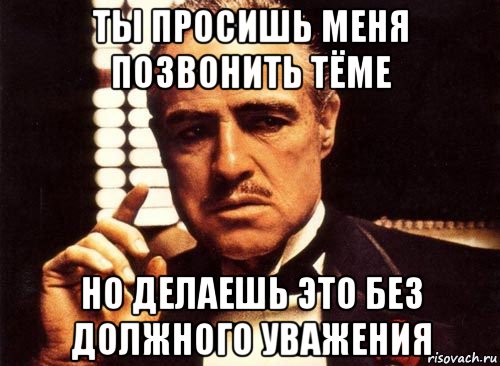 ТЫ ПРОСИШЬ МЕНЯ ПОЗВОНИТЬ ТЁМЕ

НО ДЕЛАЕШЬ ЭТО БЕЗ ДОЛЖНОГО УВАЖЕНИЯ

risovach.ru